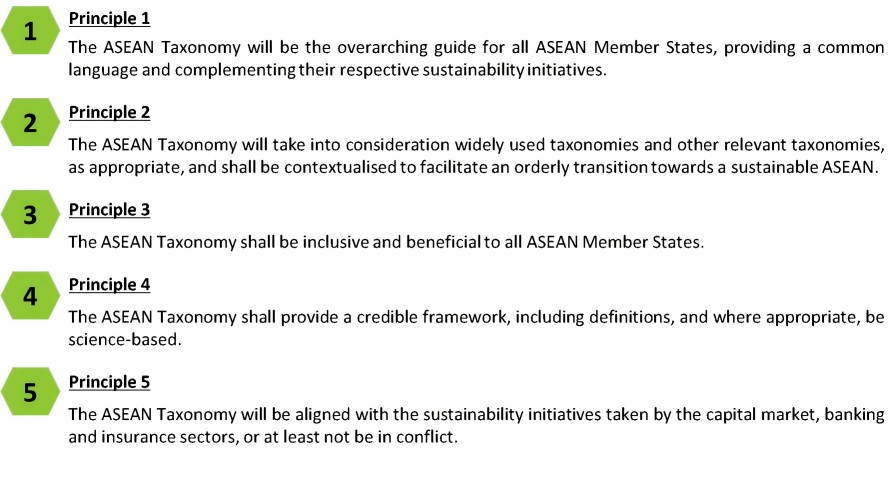 1

Principle 1

The ASEAN Taxonomy will be the overarching guide for all ASEAN Member States, providing a common language and complementing their respective sustainability initiatives.

2

Principle 2

The ASEAN Taxonomy will take into consideration widely used taxonomies and other relevant taxonomies, as appropriate, and shall be contextualised to facilitate an orderly transition towards a sustainable ASEAN.

3

Principle 3

The ASEAN Taxonomy shall be inclusive and beneficial to all ASEAN Member States.

4

Principle 4

The ASEAN Taxonomy shall provide a credible framework, including definitions, and where appropriate, be science-based.

5

Principle 5

The ASEAN Taxonomy will be aligned with the sustainability initiatives taken by the capital market, banking and insurance sectors, or at least not be in conflict.